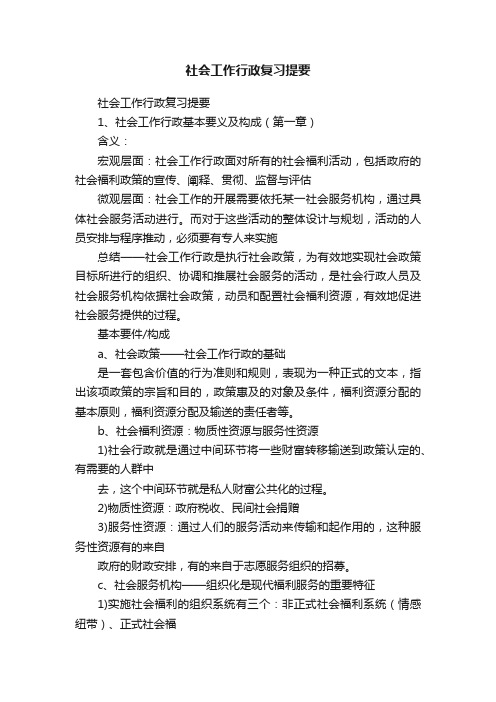 社会工作行政复习提要

社会工作行政复习提要

1、社会工作行政基本要义及构成（第一章）

含义：

宏观层面：社会工作行政面对所有的社会福利活动，包括政府的社会福利政策的宣传、阐释、贯彻、监督与评估

微观层面：社会工作的开展需要依托某一社会服务机构，通过具体社会服务活动进行。而对于这些活动的整体设计与规划，活动的人员安排与程序推动，必须要有专人来实施

总结——社会工作行政是执行社会政策，为有效地实现社会政策目标所进行的组织、协调和推展社会服务的活动，是社会行政人员及社会服务机构依据社会政策，动员和配置社会福利资源，有效地促进社会服务提供的过程。

基本要件/构成

a、社会政策——社会工作行政的基础

是一套包含价值的行为准则和规则，表现为一种正式的文本，指出该项政策的宗旨和目的，政策惠及的对象及条件，福利资源分配的基本原则，福利资源分配及输送的责任者等。

b、社会福利资源：物质性资源与服务性资源

1)社会行政就是通过中间环节将一些财富转移输送到政策认定的、有需要的人群中

去，这个中间环节就是私人财富公共化的过程。

2)物质性资源：政府税收、民间社会捐赠

3)服务性资源：通过人们的服务活动来传输和起作用的，这种服务性资源有的来自

政府的财政安排，有的来自于志愿服务组织的招募。

c、社会服务机构——组织化是现代福利服务的重要特征

1)实施社会福利的组织系统有三个：非正式社会福利系统（情感纽带）、正式社会福